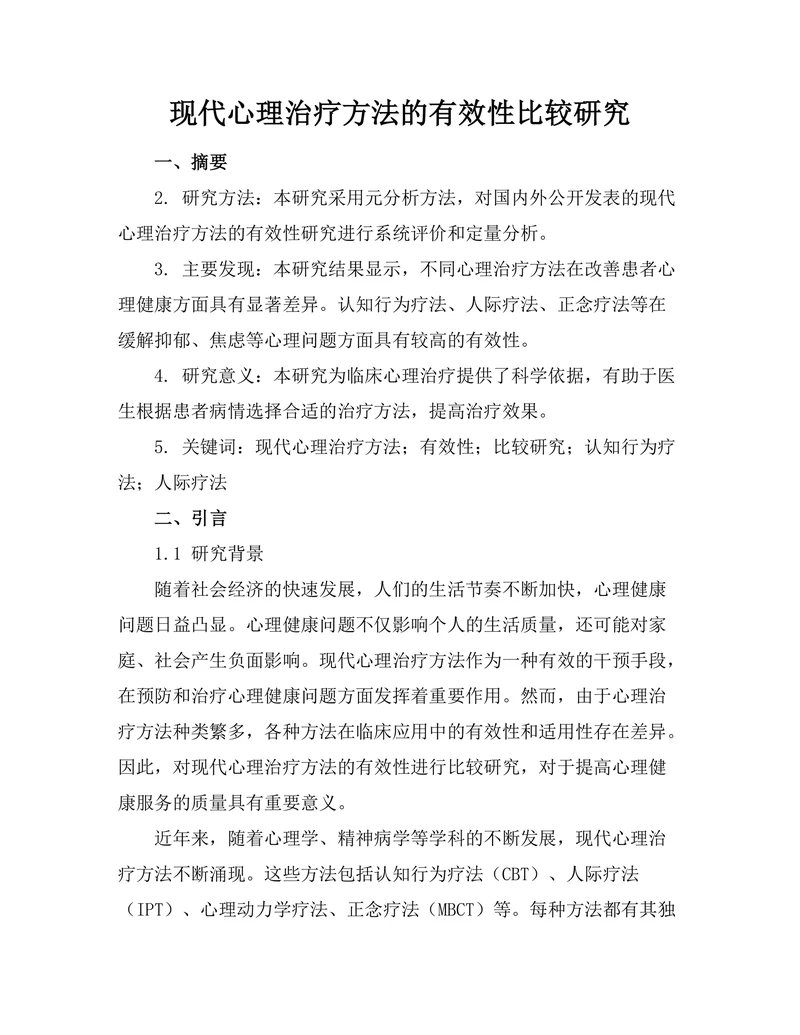 现代心理治疗方法的有效性比较研究

一、摘要

2. 研究方法：本研究采用元分析方法，对国内外公开发表的现代心理治疗方法的有效性研究进行系统评价和定量分析。

3. 主要发现：本研究结果显示，不同心理治疗方法在改善患者心理健康方面具有显著差异。认知行为疗法、人际疗法、正念疗法等在缓解抑郁、焦虑等心理问题方面具有较高的有效性。

4. 研究意义：本研究为临床心理治疗提供了科学依据，有助于医生根据患者病情选择合适的治疗方法，提高治疗效果。

5. 关键词：现代心理治疗方法；有效性；比较研究；认知行为疗法；人际疗法

二、引言

1.1 研究背景

随着社会经济的快速发展，人们的生活节奏不断加快，心理健康问题日益凸显。心理健康问题不仅影响个人的生活质量，还可能对家庭、社会产生负面影响。现代心理治疗方法作为一种有效的干预手段，在预防和治疗心理健康问题方面发挥着重要作用。然而，由于心理治疗方法种类繁多，各种方法在临床应用中的有效性和适用性存在差异。因此，对现代心理治疗方法的有效性进行比较研究，对于提高心理健康服务的质量具有重要意义。

近年来，随着心理学、精神病学等学科的不断发展，现代心理治疗方法不断涌现。这些方法包括认知行为疗法（CBT）、人际疗法（IPT）、心理动力学疗法、正念疗法（MBCT）等。每种方法都有其独